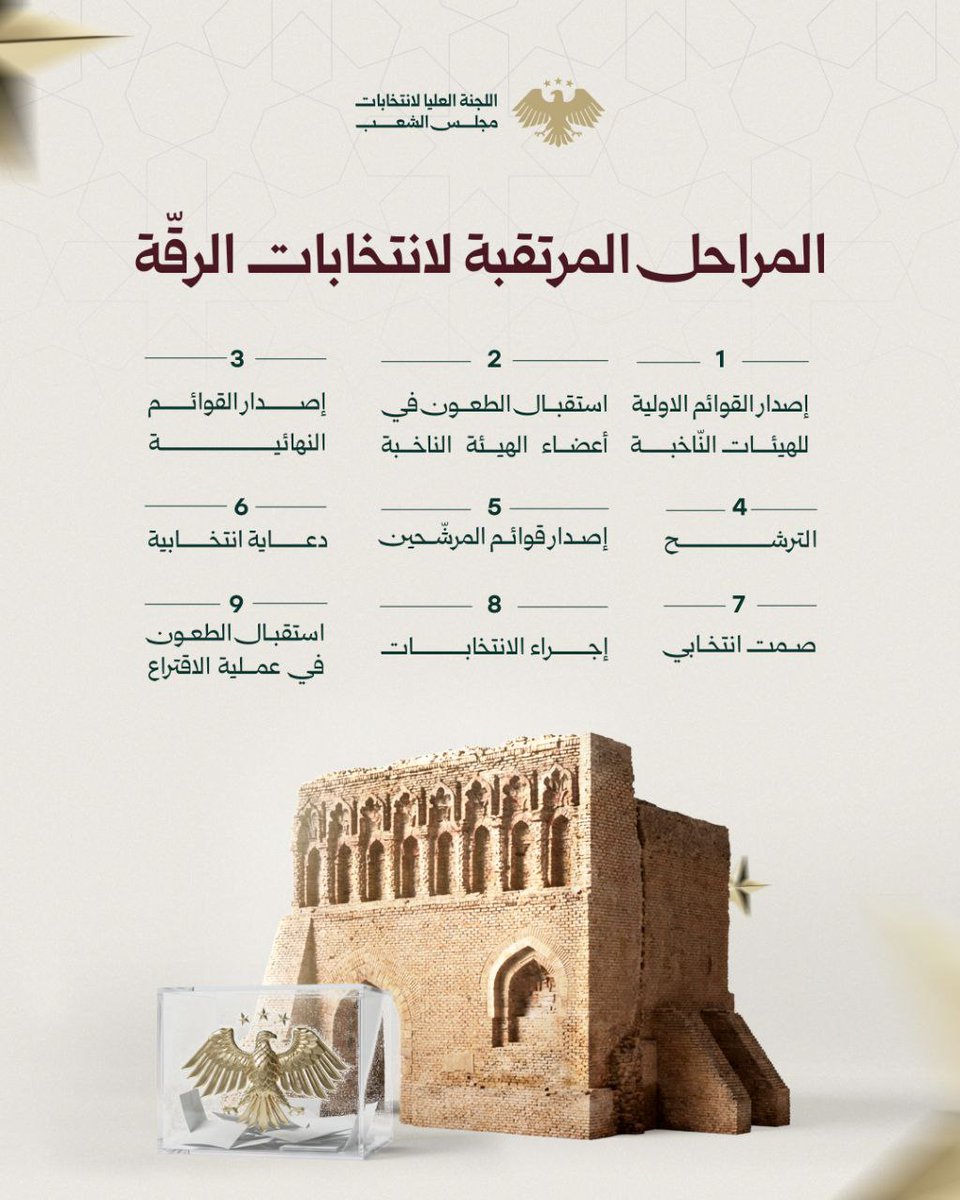 اللجنة العليا لانتخابات
مجلس الشعب

المراحل المرتقبة لانتخابات الرقّة

1
إصدار القوائم الاولية للهيئات النّاخبة

2
استقبال الطعون في أعضاء الهيئة الناخبة

3
إصدار القوائم النهائية

4
الترشح

5
إصدار قوائم المرشّحين

6
دعاية انتخابية

7
صمت انتخابي

8
إجراء الانتخابات

9
استقبال الطعون في عملية الاقتراع